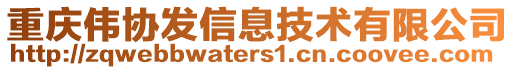 重庆伟协发信息技术有限公司
http://zqwebbwaters1.cn.coovee.com